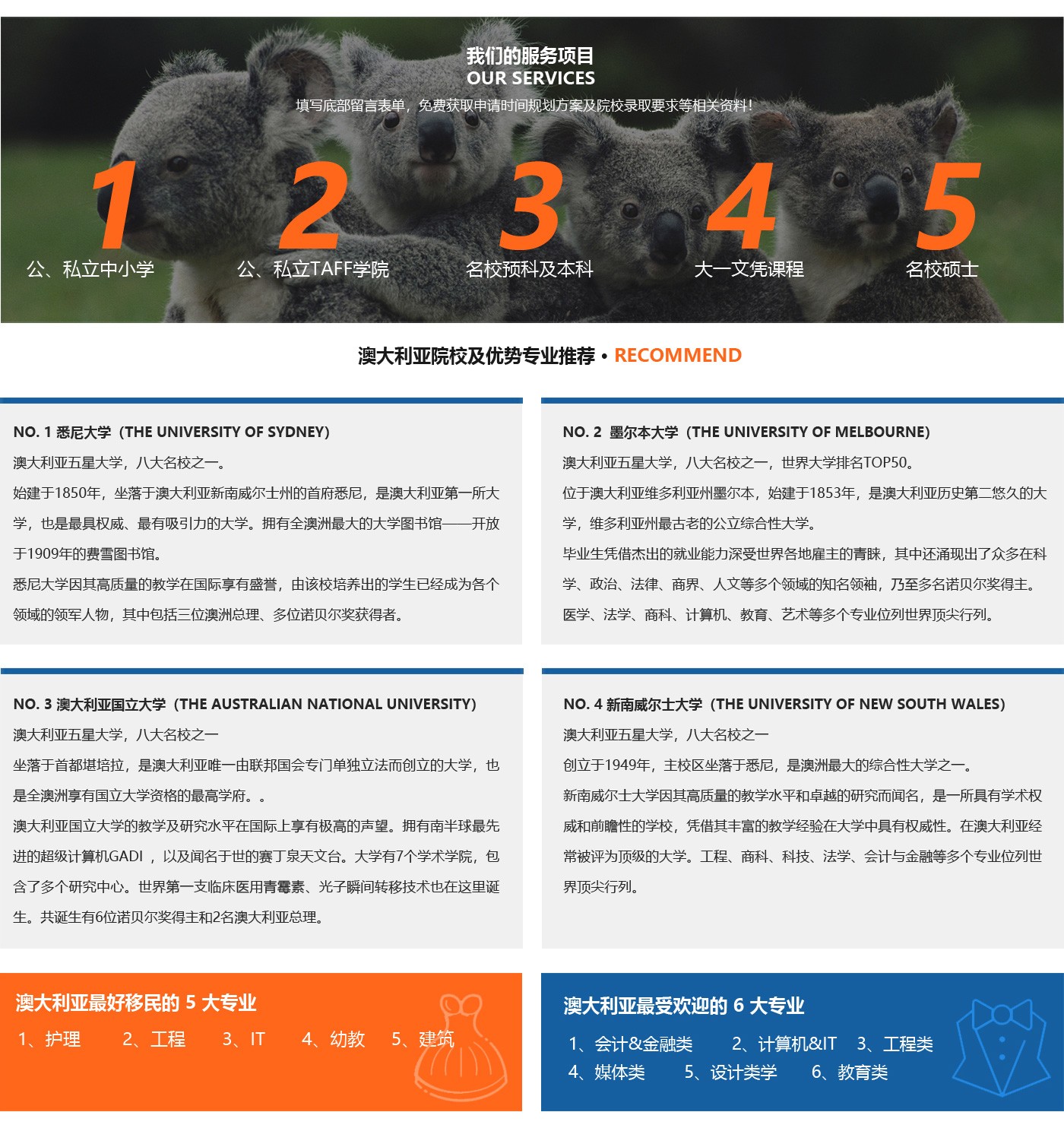 我们的服务项目
OUR SERVICES
填写底部留言表单，免费获取申请时间规划方案及院校录取要求等相关资料！

1 公、私立中小学
2 公、私立TAFF学院
3 名校预科及本科
4 大一文凭课程
5 名校硕士

澳大利亚院校及优势专业推荐 • RECOMMEND

NO. 1 悉尼大学（THE UNIVERSITY OF SYDNEY）
澳大利亚五星大学，八大名校之一。
始建于1850年，坐落于澳大利亚新南威尔士州的首府悉尼，是澳大利亚第一所大学，也是最具权威、最有吸引力的大学。拥有全澳洲最大的大学图书馆——开放于1909年的费雪图书馆。
悉尼大学因其高质量的教学在国际享有盛誉，由该校培养出的学生已经成为各个领域的领军人物，其中包括三位澳洲总理、多位诺贝尔奖获得者。

NO. 2 墨尔本大学（THE UNIVERSITY OF MELBOURNE）
澳大利亚五星大学，八大名校之一，世界大学排名TOP50。
位于澳大利亚维多利亚州墨尔本，始建于1853年，是澳大利亚历史第二悠久的大学，维多利亚州最古老的公立综合性大学。
毕业生凭借杰出的就业能力深受世界各地雇主的青睐，其中还涌现出了众多在科学、政治、法律、商界、人文等多个领域的知名领袖，乃至多名诺贝尔奖得主。
医学、法学、商科、计算机、教育、艺术等多个专业位列世界顶尖行列。

NO. 3 澳大利亚国立大学（THE AUSTRALIAN NATIONAL UNIVERSITY）
澳大利亚五星大学，八大名校之一
坐落于首都堪培拉，是澳大利亚唯一由联邦国会专门单独立法而创立的大学，也是全澳洲享有国立大学资格的最高学府。。
澳大利亚国立大学的教学及研究水平在国际上享有极高的声望。拥有南半球最先进的超级计算机GADI ，以及闻名于世的赛丁泉天文台。大学有7个学术学院，包含了多个研究中心。世界第一支临床医用青霉素、光子瞬间转移技术也在这里诞生。共诞生有6位诺贝尔奖得主和2名澳大利亚总理。

NO. 4 新南威尔士大学（THE UNIVERSITY OF NEW SOUTH WALES）
澳大利亚五星大学，八大名校之一
创立于1949年，主校区坐落于悉尼，是澳洲最大的综合性大学之一。
新南威尔士大学因其高质量的教学水平和卓越的研究而闻名，是一所具有学术权威和前瞻性的学校，凭借其丰富的教学经验在大学中具有权威性。在澳大利亚经常被评为顶级的大学。工程、商科、科技、法学、会计与金融等多个专业位列世界顶尖行列。

澳大利亚最好移民的 5 大专业
1、护理 2、工程 3、IT 4、幼教 5、建筑

澳大利亚最受欢迎的 6 大专业
1、会计&金融类 2、计算机&IT 3、工程类
4、媒体类 5、设计类学 6、教育类